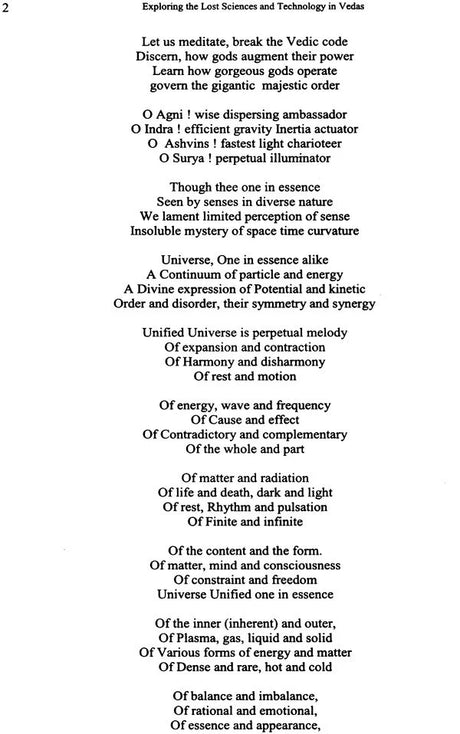 2 Exploring the Lost Sciences and Technology in Vedas

Let us meditate, break the Vedic code
Discern, how gods augment their power
Learn how gorgeous gods operate
govern the gigantic majestic order

O Agni ! wise dispersing ambassador
O Indra ! efficient gravity Inertia actuator
O Ashvins ! fastest light charioteer
O Surya ! perpetual illuminator

Though thee one in essence
Seen by senses in diverse nature
We lament limited perception of sense
Insoluble mystery of space time curvature

Universe, One in essence alike
A Continuum of particle and energy
A Divine expression of Potential and kinetic
Order and disorder, their symmetry and synergy

Unified Universe is perpetual melody
Of expansion and contraction
Of Harmony and disharmony
Of rest and motion

Of energy, wave and frequency
Of Cause and effect
Of Contradictory and complementary
Of the whole and part

Of matter and radiation
Of life and death, dark and light
Of rest, Rhythm and pulsation
Of Finite and infinite

Of the content and the form.
Of matter, mind and consciousness
Of constraint and freedom
Universe Unified one in essence

Of the inner (inherent) and outer,
Of Plasma, gas, liquid and solid
Of Various forms of energy and matter
Of Dense and rare, hot and cold

Of balance and imbalance,
Of rational and emotional,
Of essence and appearance,